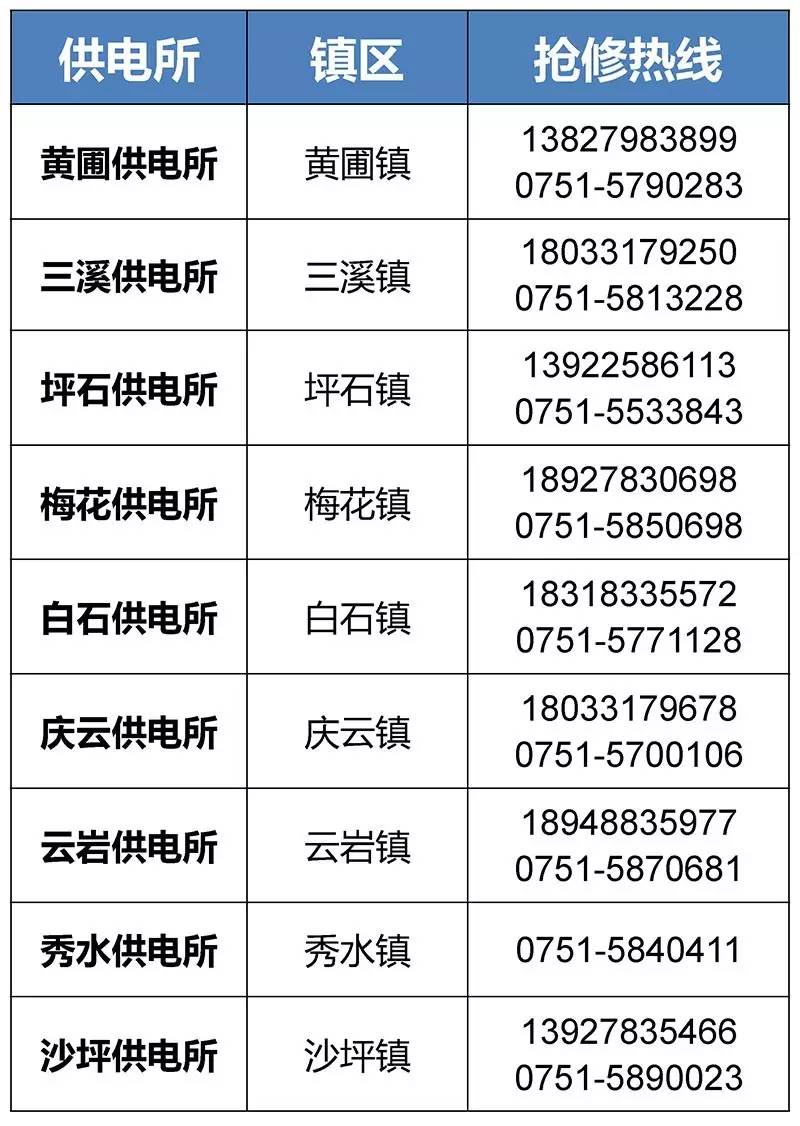 | 供电所 | 镇区 | 抢修热线 |
|---|---|---|
| 黄圃供电所 | 黄圃镇 | 13827983899 0751-5790283 |
| 三溪供电所 | 三溪镇 | 18033179250 0751-5813228 |
| 坪石供电所 | 坪石镇 | 13922586113 0751-5533843 |
| 梅花供电所 | 梅花镇 | 18927830698 0751-5850698 |
| 白石供电所 | 白石镇 | 18318335572 0751-5771128 |
| 庆云供电所 | 庆云镇 | 18033179678 0751-5700106 |
| 云岩供电所 | 云岩镇 | 18948835977 0751-5870681 |
| 秀水供电所 | 秀水镇 | 0751-5840411 |
| 沙坪供电所 | 沙坪镇 | 13927835466 0751-5890023 |